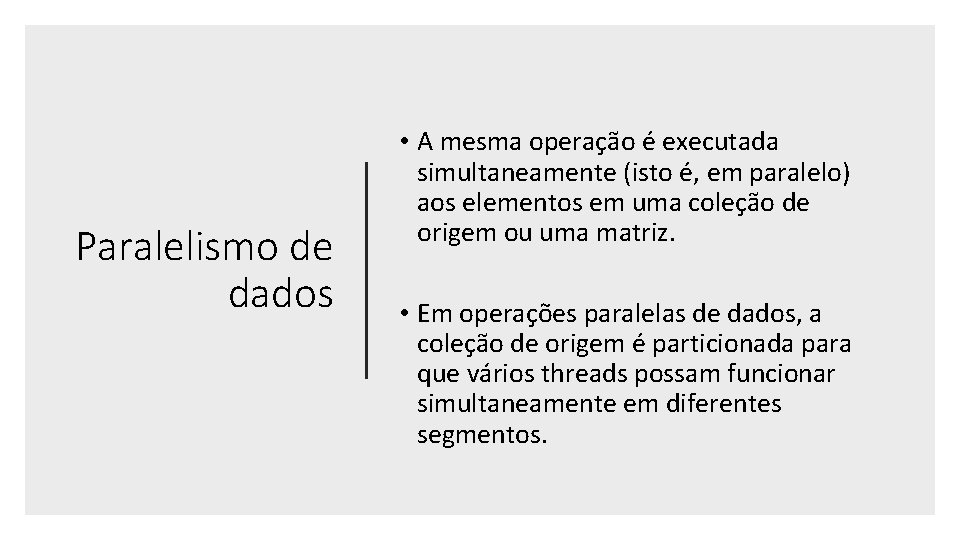 Paralelismo de dados

• A mesma operação é executada simultaneamente (isto é, em paralelo) aos elementos em uma coleção de origem ou uma matriz.

• Em operações paralelas de dados, a coleção de origem é particionada para que vários threads possam funcionar simultaneamente em diferentes segmentos.